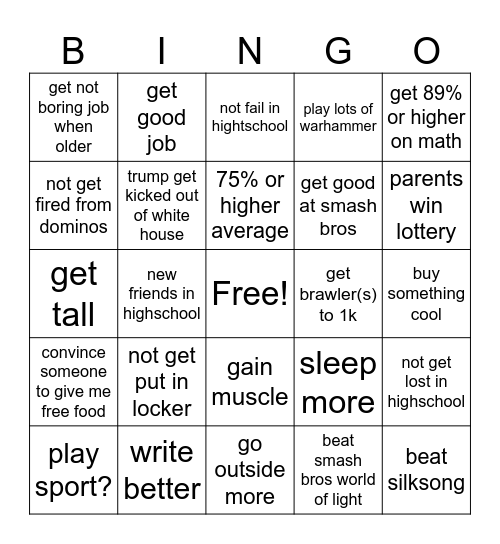 | B | I | N | G | O |
|---|---|---|---|---|
| get not boring job when older | get good job | not fail in hightschool | play lots of warhammer | get 89% or higher on math |
| not get fired from dominos | trump get kicked out of white house | 75% or higher average | get good at smash bros | parents win lottery |
| get tall | new friends in highschool | Free! | get brawler(s) to 1k | buy something cool |
| convince someone to give me free food | not get put in locker | gain muscle | sleep more | not get lost in highschool |
| play sport? | write better | go outside more | beat smash bros world of light | beat silksong |